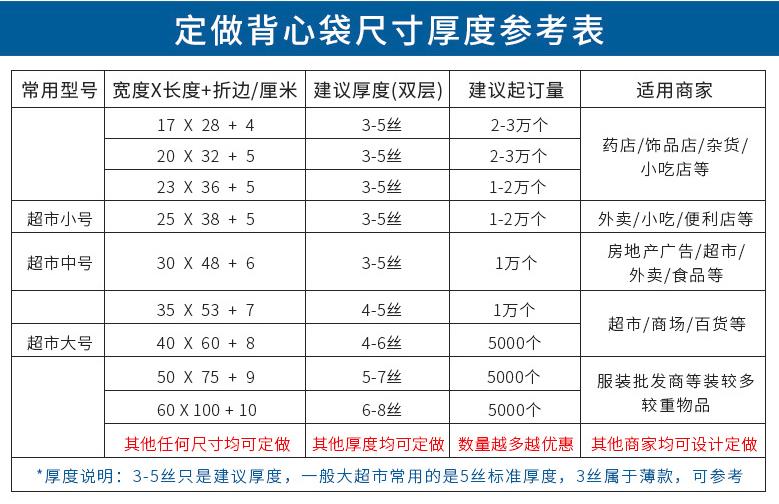 定做背心袋尺寸厚度参考表

| 常用型号 | 宽度X长度+折边/厘米 | 建议厚度(双层) | 建议起订量 | 适用商家 |
|---|---|---|---|---|
|  | 17 X 28 + 4 | 3-5丝 | 2-3万个 | 药店/饰品店/杂货/小吃店等 |
|  | 20 X 32 + 5 | 3-5丝 | 2-3万个 |  |
|  | 23 X 36 + 5 | 3-5丝 | 1-2万个 |  |
| 超市小号 | 25 X 38 + 5 | 3-5丝 | 1-2万个 | 外卖/小吃/便利店等 |
| 超市中号 | 30 X 48 + 6 | 3-5丝 | 1万个 | 房地产广告/超市/外卖/食品等 |
|  | 35 X 53 + 7 | 4-5丝 | 1万个 | 超市/商场/百货等 |
| 超市大号 | 40 X 60 + 8 | 4-6丝 | 5000个 |  |
|  | 50 X 75 + 9 | 5-7丝 | 5000个 | 服装批发商等装较多较重物品 |
|  | 60 X 100 + 10 | 6-8丝 | 5000个 |  |
|  | 其他任何尺寸均可定做 | 其他厚度均可定做 | 数量越多越优惠 | 其他商家均可设计定做 |

*厚度说明：3-5丝只是建议厚度，一般大超市常用的是5丝标准厚度，3丝属于薄款，可参考